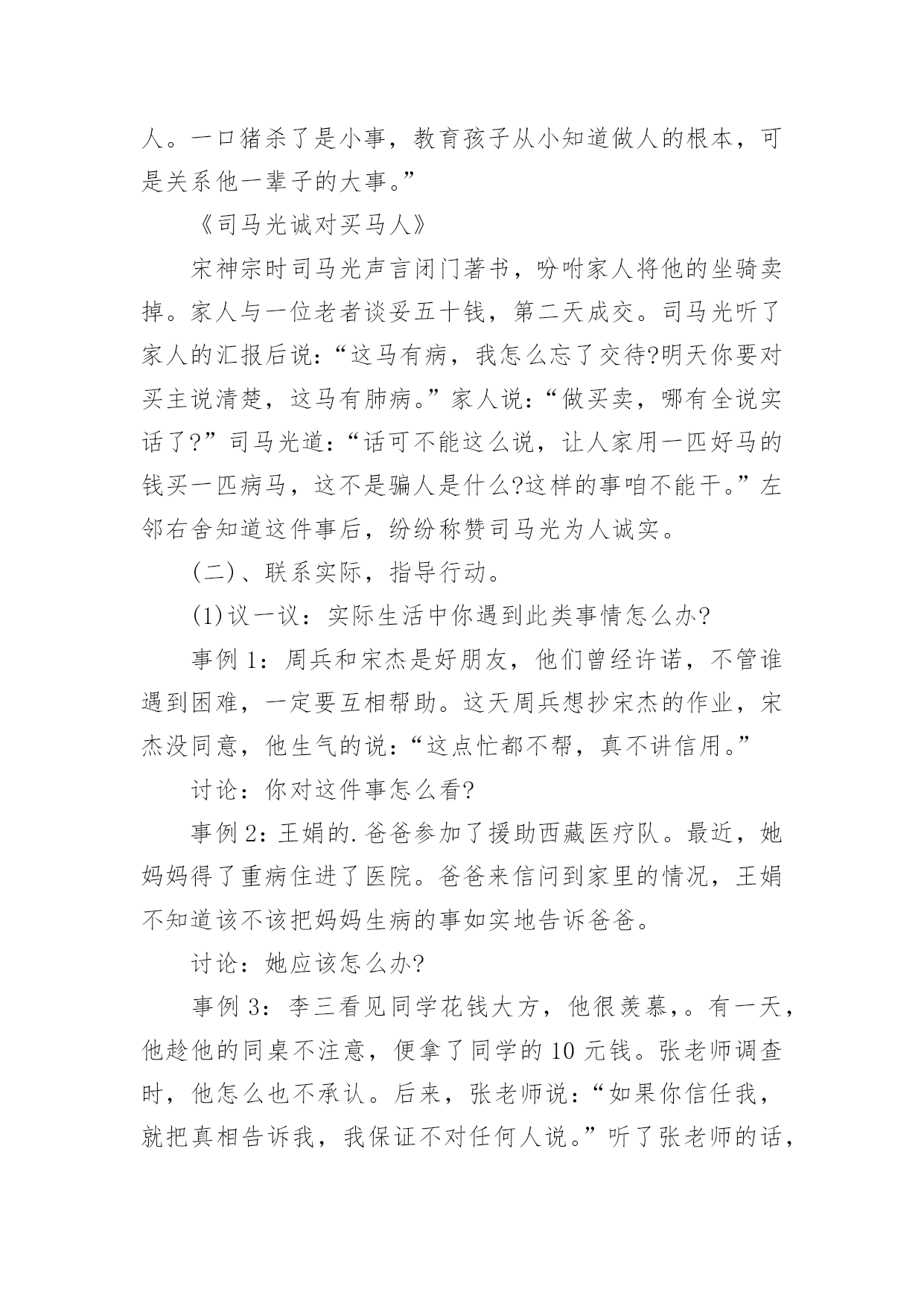 人。一口猪杀了是小事，教育孩子从小知道做人的根本，可是关系他一辈子的大事。”

《司马光诚对买马人》

宋神宗时司马光声言闭门著书，吩咐家人将他的坐骑卖掉。家人与一位老者谈妥五十钱，第二天成交。司马光听了家人的汇报后说：“这马有病，我怎么忘了交待?明天你要对买主说清楚，这马有肺病。”家人说：“做买卖，哪有全说实话了?”司马光道：“话可不能这么说，让人家用一匹好马的钱买一匹病马，这不是骗人是什么?这样的事咱不能干。”左邻右舍知道这件事后，纷纷称赞司马光为人诚实。

(二)、联系实际，指导行动。

(1)议一议：实际生活中你遇到此类事情怎么办?

事例 1：周兵和宋杰是好朋友，他们曾经许诺，不管谁遇到困难，一定要互相帮助。这天周兵想抄宋杰的作业，宋杰没同意，他生气的说：“这点忙都不帮，真不讲信用。”

讨论：你对这件事怎么看?

事例 2：王娟的.爸爸参加了援助西藏医疗队。最近，她妈妈得了重病住进了医院。爸爸来信问到家里的情况，王娟不知道该不该把妈妈生病的事如实地告诉爸爸。

讨论：她应该怎么办?

事例 3：李三看见同学花钱大方，他很羡慕，。有一天，他趁他的同桌不注意，便拿了同学的 10 元钱。张老师调查时，他怎么也不承认。后来，张老师说：“如果你信任我，就把真相告诉我，我保证不对任何人说。”听了张老师的话，